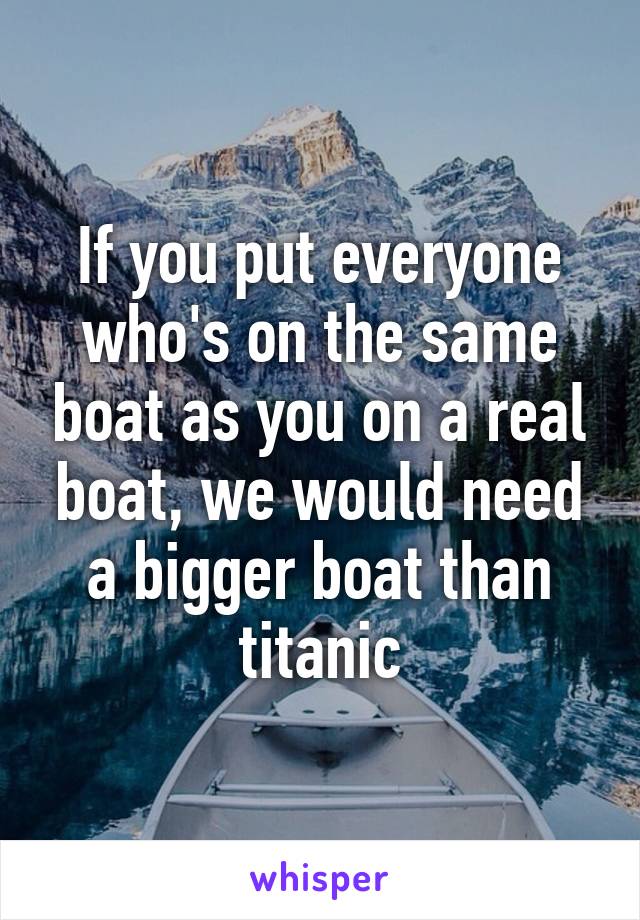 If you put everyone who's on the same boat as you on a real boat, we would need a bigger boat than titanic

whisper